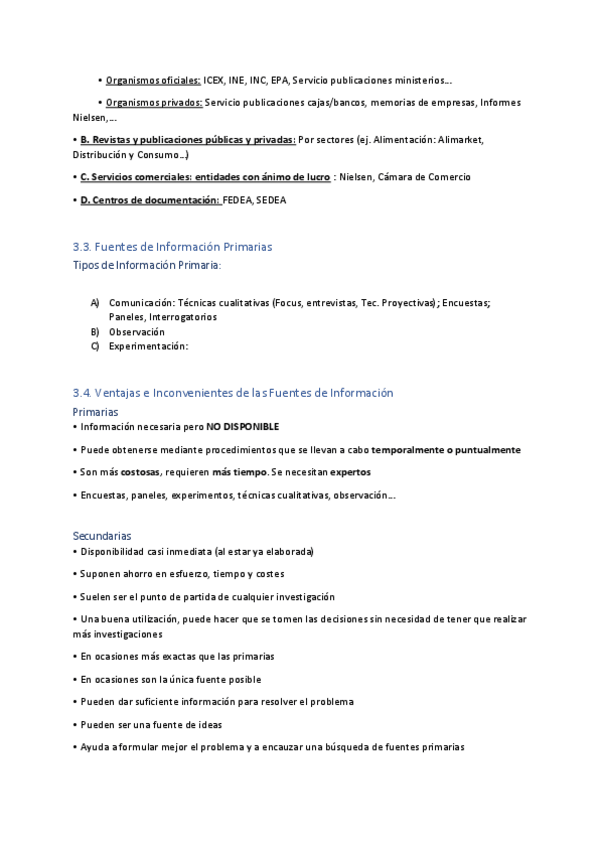 • Organismos oficiales: ICEX, INE, INC, EPA, Servicio publicaciones ministerios…

• Organismos privados: Servicio publicaciones cajas/bancos, memorias de empresas, Informes Nielsen,…

• B. Revistas y publicaciones públicas y privadas: Por sectores (ej. Alimentación: Alimarket, Distribución y Consumo…)

• C. Servicios comerciales: entidades con ánimo de lucro : Nielsen, Cámara de Comercio

• D. Centros de documentación: FEDEA, SEDEA

3.3. Fuentes de Información Primarias
Tipos de Información Primaria:

A) Comunicación: Técnicas cualitativas (Focus, entrevistas, Tec. Proyectivas); Encuestas; Paneles, Interrogatorios
B) Observación
C) Experimentación:

3.4. Ventajas e Inconvenientes de las Fuentes de Información
Primarias
• Información necesaria pero NO DISPONIBLE

• Puede obtenerse mediante procedimientos que se llevan a cabo temporalmente o puntualmente

• Son más costosas, requieren más tiempo. Se necesitan expertos

• Encuestas, paneles, experimentos, técnicas cualitativas, observación…

Secundarias
• Disponibilidad casi inmediata (al estar ya elaborada)

• Suponen ahorro en esfuerzo, tiempo y costes

• Suelen ser el punto de partida de cualquier investigación

• Una buena utilización, puede hacer que se tomen las decisiones sin necesidad de tener que realizar más investigaciones

• En ocasiones más exactas que las primarias

• En ocasiones son la única fuente posible

• Pueden dar suficiente información para resolver el problema

• Pueden ser una fuente de ideas

• Ayuda a formular mejor el problema y a encauzar una búsqueda de fuentes primarias